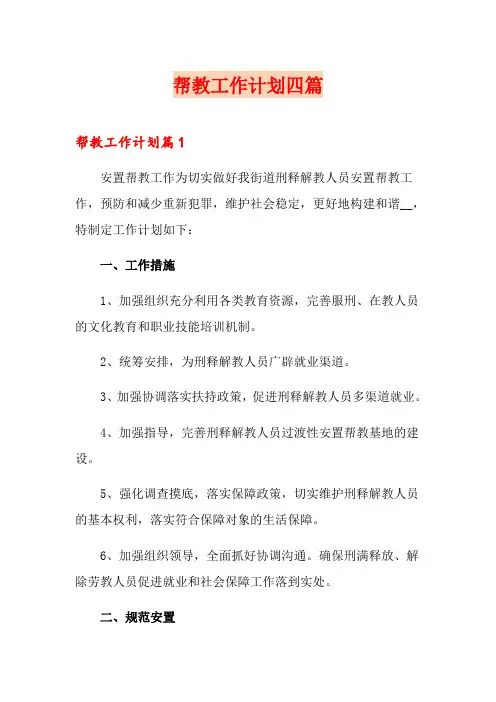 帮教工作计划四篇

帮教工作计划篇1

安置帮教工作为切实做好我街道刑释解教人员安置帮教工作，预防和减少重新犯罪，维护社会稳定，更好地构建和谐__，特制定工作计划如下：

一、工作措施

1、加强组织充分利用各类教育资源，完善服刑、在教人员的文化教育和职业技能培训机制。

2、统筹安排，为刑释解教人员广辟就业渠道。

3、加强协调落实扶持政策，促进刑释解教人员多渠道就业。

4、加强指导，完善刑释解教人员过渡性安置帮教基地的建设。

5、强化调查摸底，落实保障政策，切实维护刑释解教人员的基本权利，落实符合保障对象的生活保障。

6、加强组织领导，全面抓好协调沟通。确保刑满释放、解除劳教人员促进就业和社会保障工作落到实处。

二、规范安置